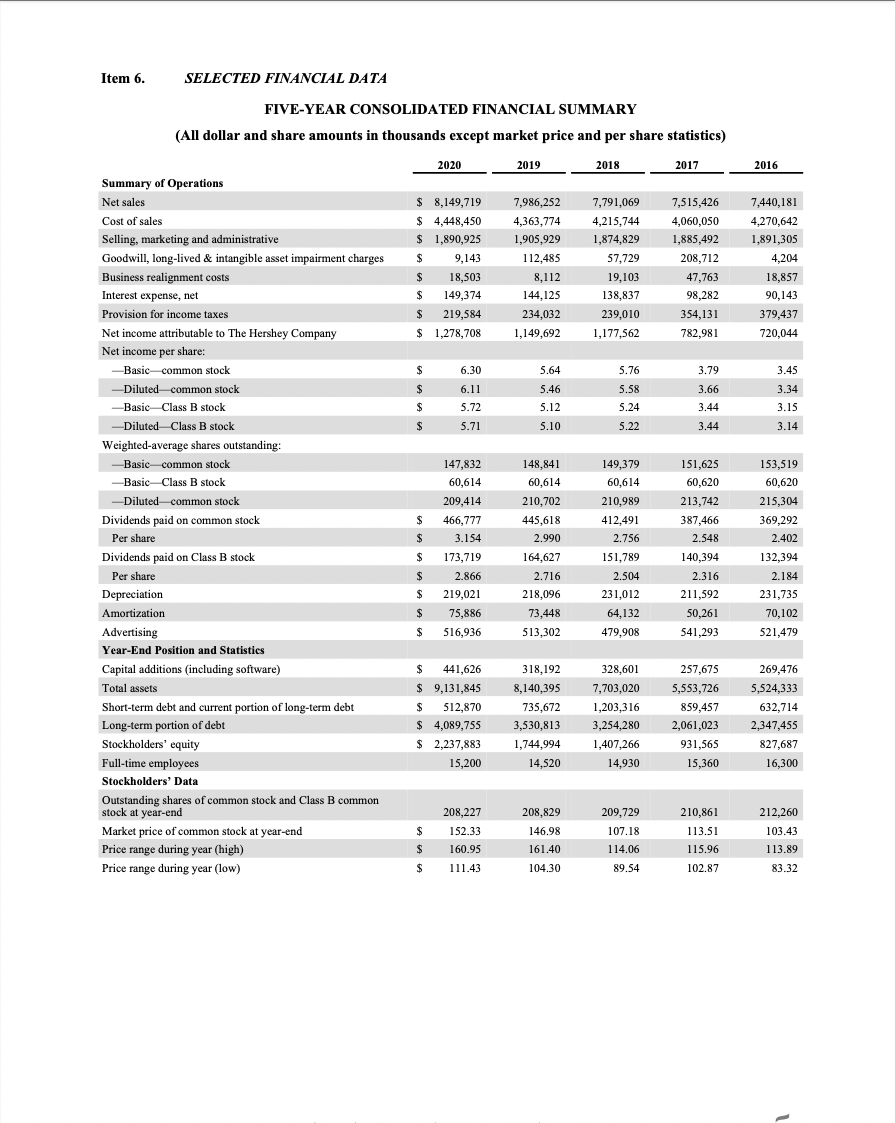 Item 6. SELECTED FINANCIAL DATA

FIVE-YEAR CONSOLIDATED FINANCIAL SUMMARY

(All dollar and share amounts in thousands except market price and per share statistics)

| | 2020 | 2019 | 2018 | 2017 | 2016 |
|---|---|---|---|---|---|
| Summary of Operations | | | | | |
| Net sales | $ 8,149,719 | 7,986,252 | 7,791,069 | 7,515,426 | 7,440,181 |
| Cost of sales | $ 4,448,450 | 4,363,774 | 4,215,744 | 4,060,050 | 4,270,642 |
| Selling, marketing and administrative | $ 1,890,925 | 1,905,929 | 1,874,829 | 1,885,492 | 1,891,305 |
| Goodwill, long-lived & intangible asset impairment charges | $ 9,143 | 112,485 | 57,729 | 208,712 | 4,204 |
| Business realignment costs | $ 18,503 | 8,112 | 19,103 | 47,763 | 18,857 |
| Interest expense, net | $ 149,374 | 144,125 | 138,837 | 98,282 | 90,143 |
| Provision for income taxes | $ 219,584 | 234,032 | 239,010 | 354,131 | 379,437 |
| Net income attributable to The Hershey Company | $ 1,278,708 | 1,149,692 | 1,177,562 | 782,981 | 720,044 |
| Net income per share: | | | | | |
| —Basic—common stock | $ 6.30 | 5.64 | 5.76 | 3.79 | 3.45 |
| —Diluted—common stock | $ 6.11 | 5.46 | 5.58 | 3.66 | 3.34 |
| —Basic—Class B stock | $ 5.72 | 5.12 | 5.24 | 3.44 | 3.15 |
| —Diluted—Class B stock | $ 5.71 | 5.10 | 5.22 | 3.44 | 3.14 |
| Weighted-average shares outstanding: | | | | | |
| —Basic—common stock | 147,832 | 148,841 | 149,379 | 151,625 | 153,519 |
| —Basic—Class B stock | 60,614 | 60,614 | 60,614 | 60,620 | 60,620 |
| —Diluted—common stock | 209,414 | 210,702 | 210,989 | 213,742 | 215,304 |
| Dividends paid on common stock | $ 466,777 | 445,618 | 412,491 | 387,466 | 369,292 |
| Per share | $ 3.154 | 2.990 | 2.756 | 2.548 | 2.402 |
| Dividends paid on Class B stock | $ 173,719 | 164,627 | 151,789 | 140,394 | 132,394 |
| Per share | $ 2.866 | 2.716 | 2.504 | 2.316 | 2.184 |
| Depreciation | $ 219,021 | 218,096 | 231,012 | 211,592 | 231,735 |
| Amortization | $ 75,886 | 73,448 | 64,132 | 50,261 | 70,102 |
| Advertising | $ 516,936 | 513,302 | 479,908 | 541,293 | 521,479 |
| Year-End Position and Statistics | | | | | |
| Capital additions (including software) | $ 441,626 | 318,192 | 328,601 | 257,675 | 269,476 |
| Total assets | $ 9,131,845 | 8,140,395 | 7,703,020 | 5,553,726 | 5,524,333 |
| Short-term debt and current portion of long-term debt | $ 512,870 | 735,672 | 1,203,316 | 859,457 | 632,714 |
| Long-term portion of debt | $ 4,089,755 | 3,530,813 | 3,254,280 | 2,061,023 | 2,347,455 |
| Stockholders' equity | $ 2,237,883 | 1,744,994 | 1,407,266 | 931,565 | 827,687 |
| Full-time employees | 15,200 | 14,520 | 14,930 | 15,360 | 16,300 |
| Stockholders' Data | | | | | |
| Outstanding shares of common stock and Class B common stock at year-end | 208,227 | 208,829 | 209,729 | 210,861 | 212,260 |
| Market price of common stock at year-end | $ 152.33 | 146.98 | 107.18 | 113.51 | 103.43 |
| Price range during year (high) | $ 160.95 | 161.40 | 114.06 | 115.96 | 113.89 |
| Price range during year (low) | $ 111.43 | 104.30 | 89.54 | 102.87 | 83.32 |